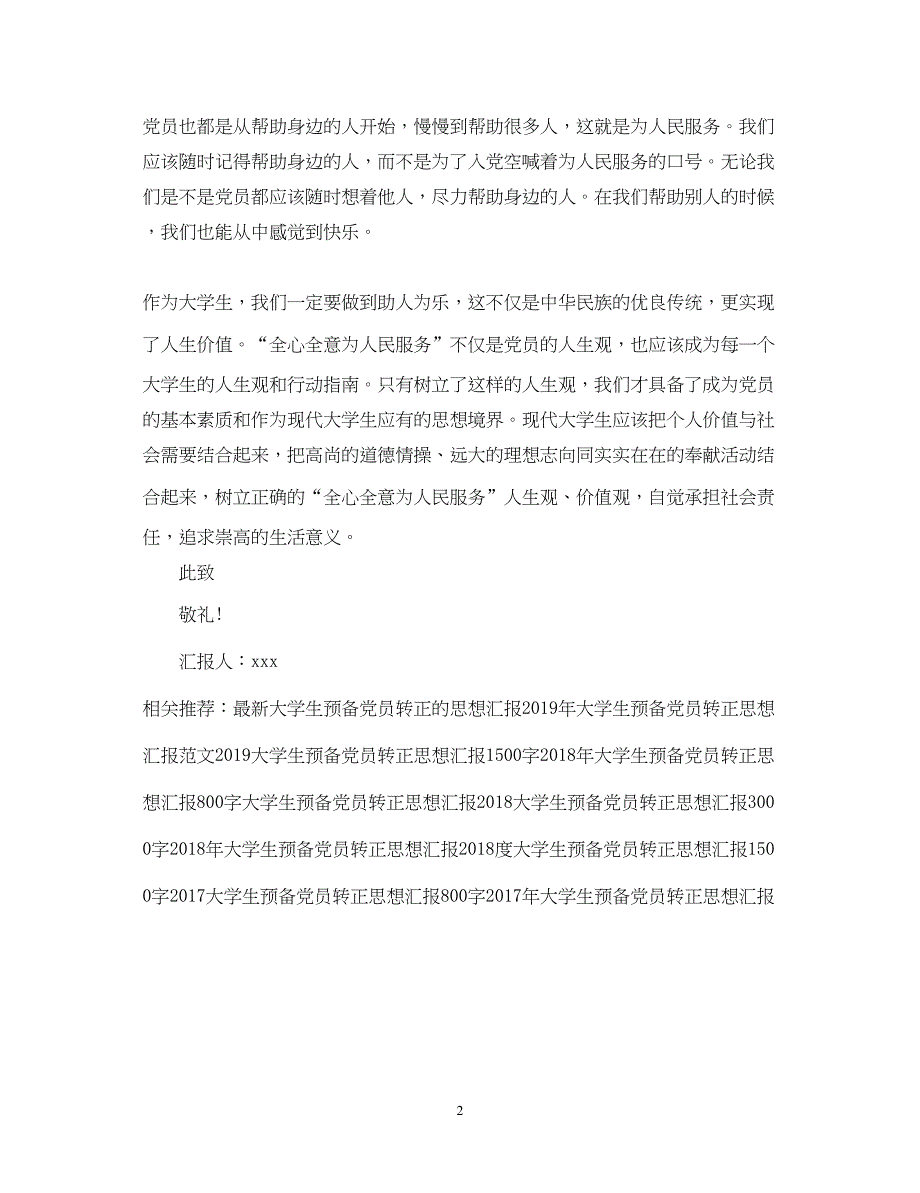 党员也都是从帮助身边的人开始，慢慢到帮助很多人，这就是为人民服务。我们应该随时记得帮助身边的人，而不是为了入党空喊着为人民服务的口号。无论我们是不是党员都应该随时想着他人，尽力帮助身边的人。在我们帮助别人的时候，我们也能从中感觉到快乐。

作为大学生，我们一定要做到助人为乐，这不仅是中华民族的优良传统，更实现了人生价值。“全心全意为人民服务”不仅是党员的人生观，也应该成为每一个大学生的人生观和行动指南。只有树立了这样的人生观，我们才具备了成为党员的基本素质和作为现代大学生应有的思想境界。现代大学生应该把个人价值与社会需要结合起来，把高尚的道德情操、远大的理想志向同实实在在的奉献活动结合起来，树立正确的“全心全意为人民服务”人生观、价值观，自觉承担社会责任，追求崇高的生活意义。

此致

敬礼！

汇报人：xxx

相关推荐：最新大学生预备党员转正的思想汇报2019年大学生预备党员转正思想汇报范文2019大学生预备党员转正思想汇报1500字2018年大学生预备党员转正思想汇报800字大学生预备党员转正思想汇报2018大学生预备党员转正思想汇报3000字2018年大学生预备党员转正思想汇报2018度大学生预备党员转正思想汇报1500字2017大学生预备党员转正思想汇报800字2017年大学生预备党员转正思想汇报

2